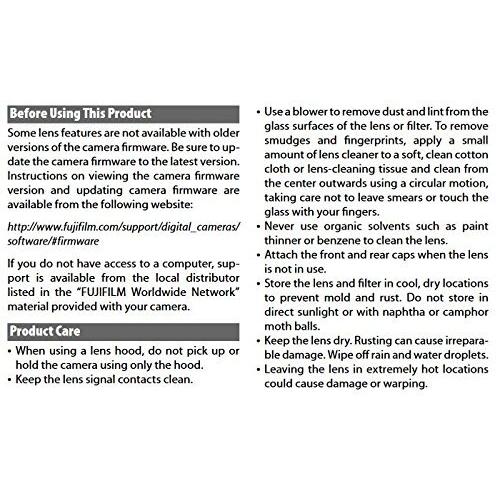 Before Using This Product

Some lens features are not available with older versions of the camera firmware. Be sure to update the camera firmware to the latest version. Instructions on viewing the camera firmware version and updating camera firmware are available from the following website:

http://www.fujifilm.com/support/digital_cameras/software/#firmware

If you do not have access to a computer, support is available from the local distributor listed in the "FUJIFILM Worldwide Network" material provided with your camera.

Product Care

• When using a lens hood, do not pick up or hold the camera using only the hood.
• Keep the lens signal contacts clean.
• Use a blower to remove dust and lint from the glass surfaces of the lens or filter. To remove smudges and fingerprints, apply a small amount of lens cleaner to a soft, clean cotton cloth or lens-cleaning tissue and clean from the center outwards using a circular motion, taking care not to leave smears or touch the glass with your fingers.
• Never use organic solvents such as paint thinner or benzene to clean the lens.
• Attach the front and rear caps when the lens is not in use.
• Store the lens and filter in cool, dry locations to prevent mold and rust. Do not store in direct sunlight or with naphtha or camphor moth balls.
• Keep the lens dry. Rusting can cause irreparable damage. Wipe off rain and water droplets.
• Leaving the lens in extremely hot locations could cause damage or warping.